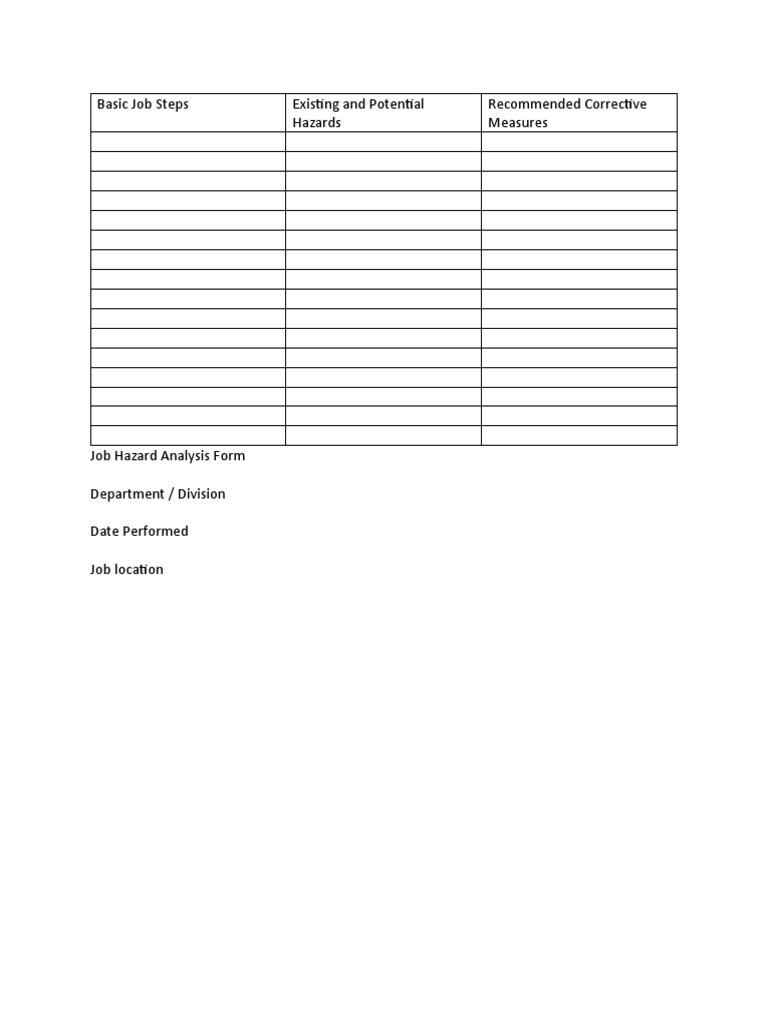 | Basic Job Steps | Existing and Potential Hazards | Recommended Corrective Measures |
|---|---|---|
| | | |
| | | |
| | | |
| | | |
| | | |
| | | |
| | | |
| | | |
| | | |
| | | |
| | | |
| | | |
| | | |
| | | |
| | | |
| | | |

Job Hazard Analysis Form

Department / Division

Date Performed

Job location